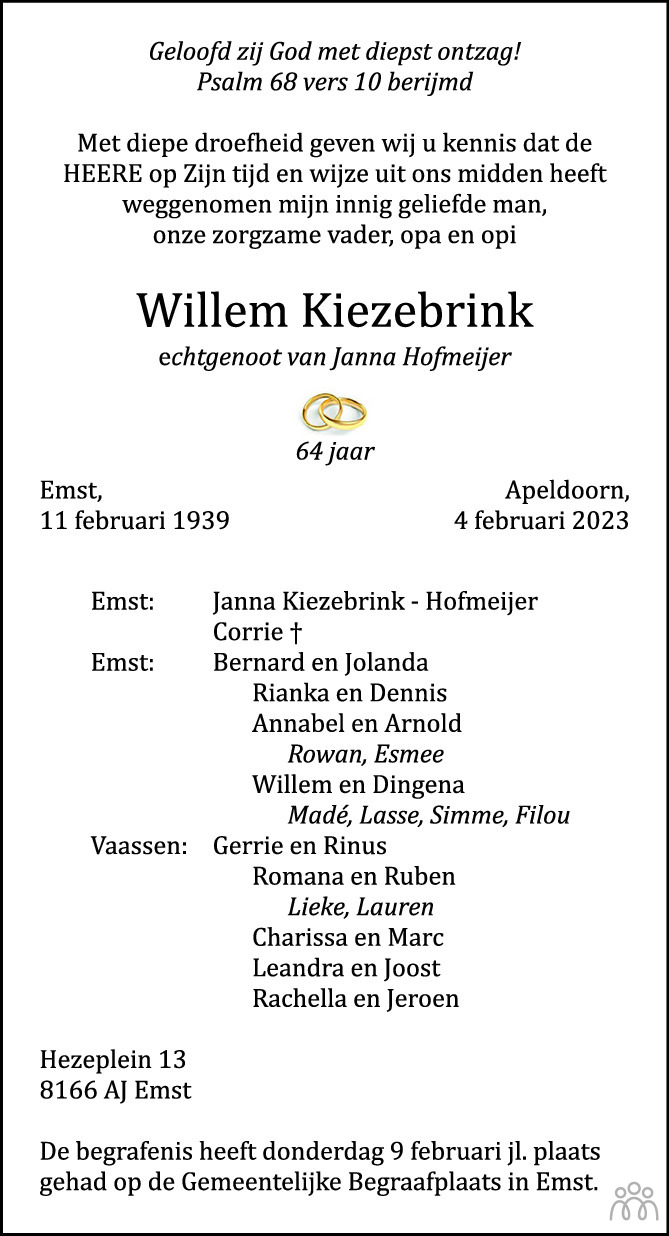 Geloofd zij God met diepst ontzag!
Psalm 68 vers 10 berijmd

Met diepe droefheid geven wij u kennis dat de HEERE op Zijn tijd en wijze uit ons midden heeft weggenomen mijn innig geliefde man, onze zorgzame vader, opa en opi

Willem Kiezebrink

echtgenoot van Janna Hofmeijer

64 jaar

Emst,
11 februari 1939

Apeldoorn,
4 februari 2023

Emst: Janna Kiezebrink - Hofmeijer
Corrie †
Emst: Bernard en Jolanda
Rianka en Dennis
Annabel en Arnold
Rowan, Esmee
Willem en Dingena
Madé, Lasse, Simme, Filou
Vaassen: Gerrie en Rinus
Romana en Ruben
Lieke, Lauren
Charissa en Marc
Leandra en Joost
Rachella en Jeroen

Hezeplein 13
8166 AJ Emst

De begrafenis heeft donderdag 9 februari jl. plaats gehad op de Gemeentelijke Begraafplaats in Emst.